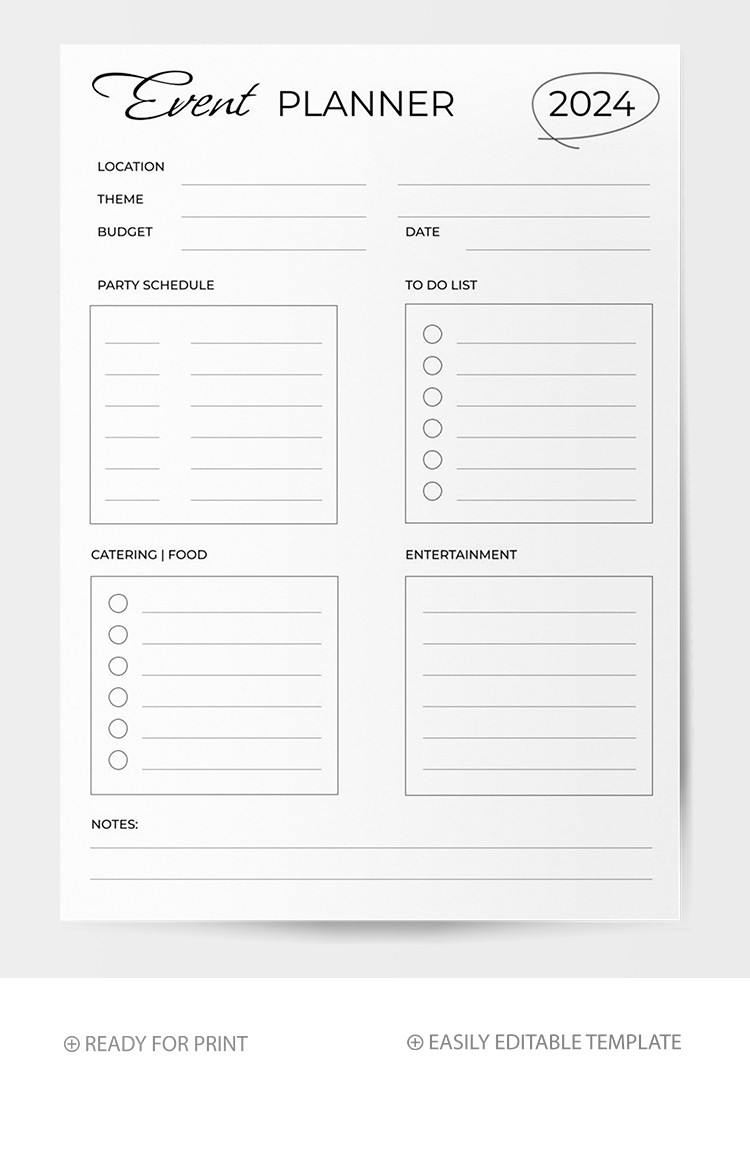 Event PLANNER 2024

LOCATION

THEME

BUDGET

DATE

PARTY SCHEDULE

TO DO LIST

CATERING | FOOD

ENTERTAINMENT

NOTES:

⊕ READY FOR PRINT

⊕ EASILY EDITABLE TEMPLATE